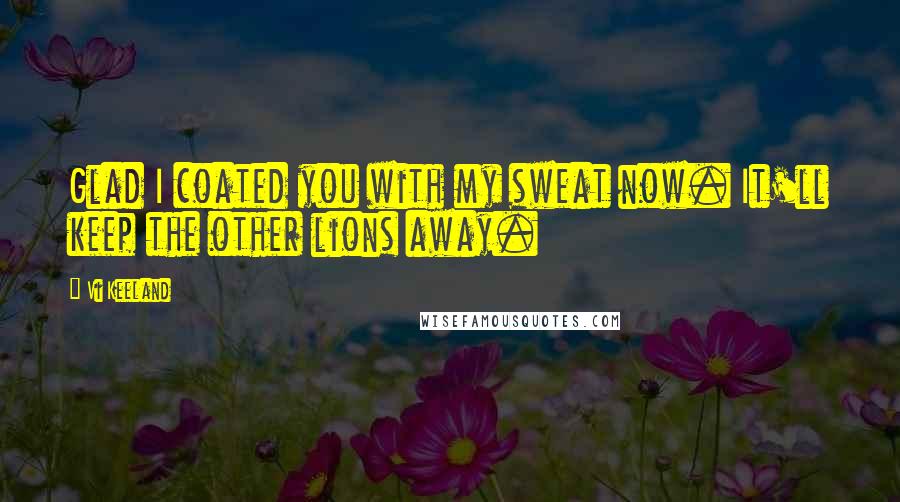 Glad I coated you with my sweat now. It'll keep the other lions away.

Vi Keeland

WISEFAMOUSQUOTES.COM